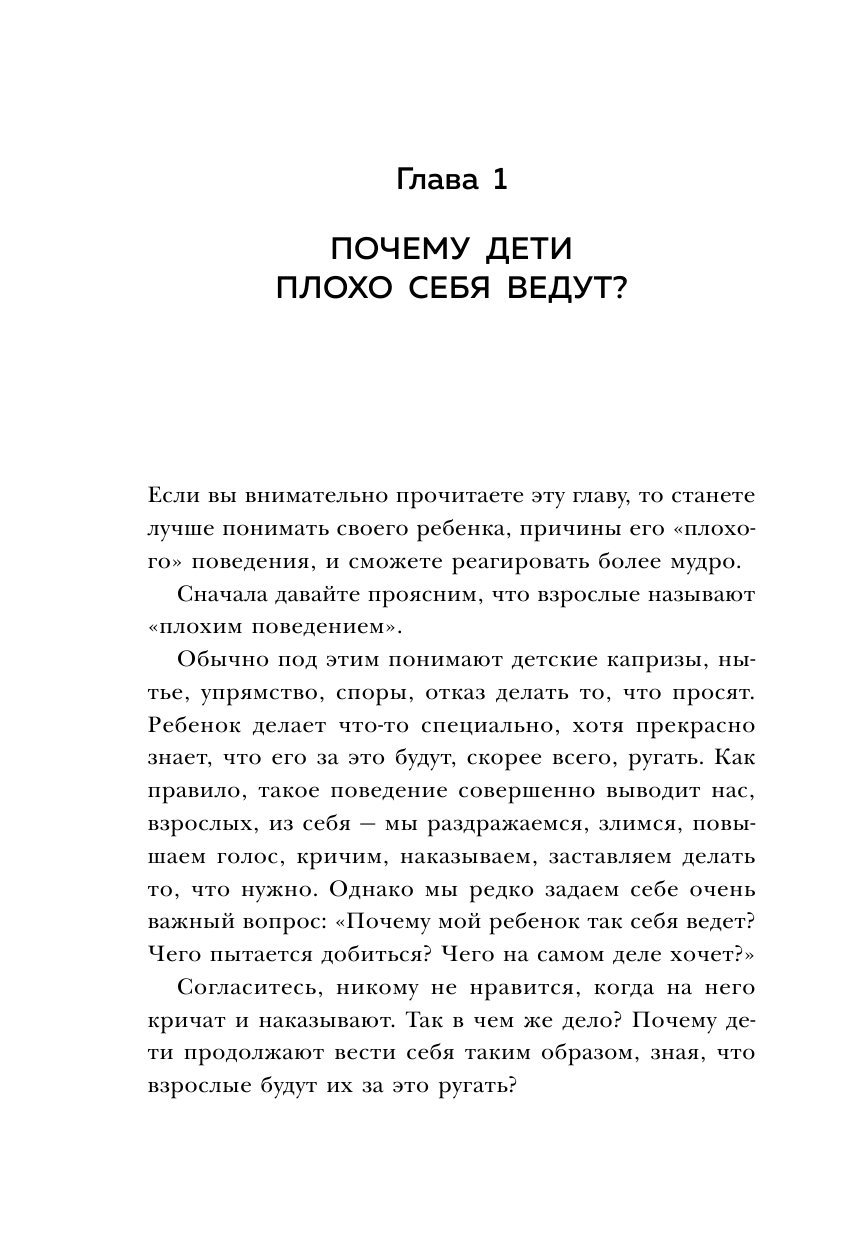 Глава 1

ПОЧЕМУ ДЕТИ ПЛОХО СЕБЯ ВЕДУТ?

Если вы внимательно прочитаете эту главу, то станете лучше понимать своего ребенка, причины его «плохого» поведения, и сможете реагировать более мудро.

Сначала давайте проясним, что взрослые называют «плохим поведением».

Обычно под этим понимают детские капризы, нытье, упрямство, споры, отказ делать то, что просят. Ребенок делает что-то специально, хотя прекрасно знает, что его за это будут, скорее всего, ругать. Как правило, такое поведение совершенно выводит нас, взрослых, из себя — мы раздражаемся, злимся, повышаем голос, кричим, наказываем, заставляем делать то, что нужно. Однако мы редко задаем себе очень важный вопрос: «Почему мой ребенок так себя ведет? Чего пытается добиться? Чего на самом деле хочет?»

Согласитесь, никому не нравится, когда на него кричат и наказывают. Так в чем же дело? Почему дети продолжают вести себя таким образом, зная, что взрослые будут их за это ругать?